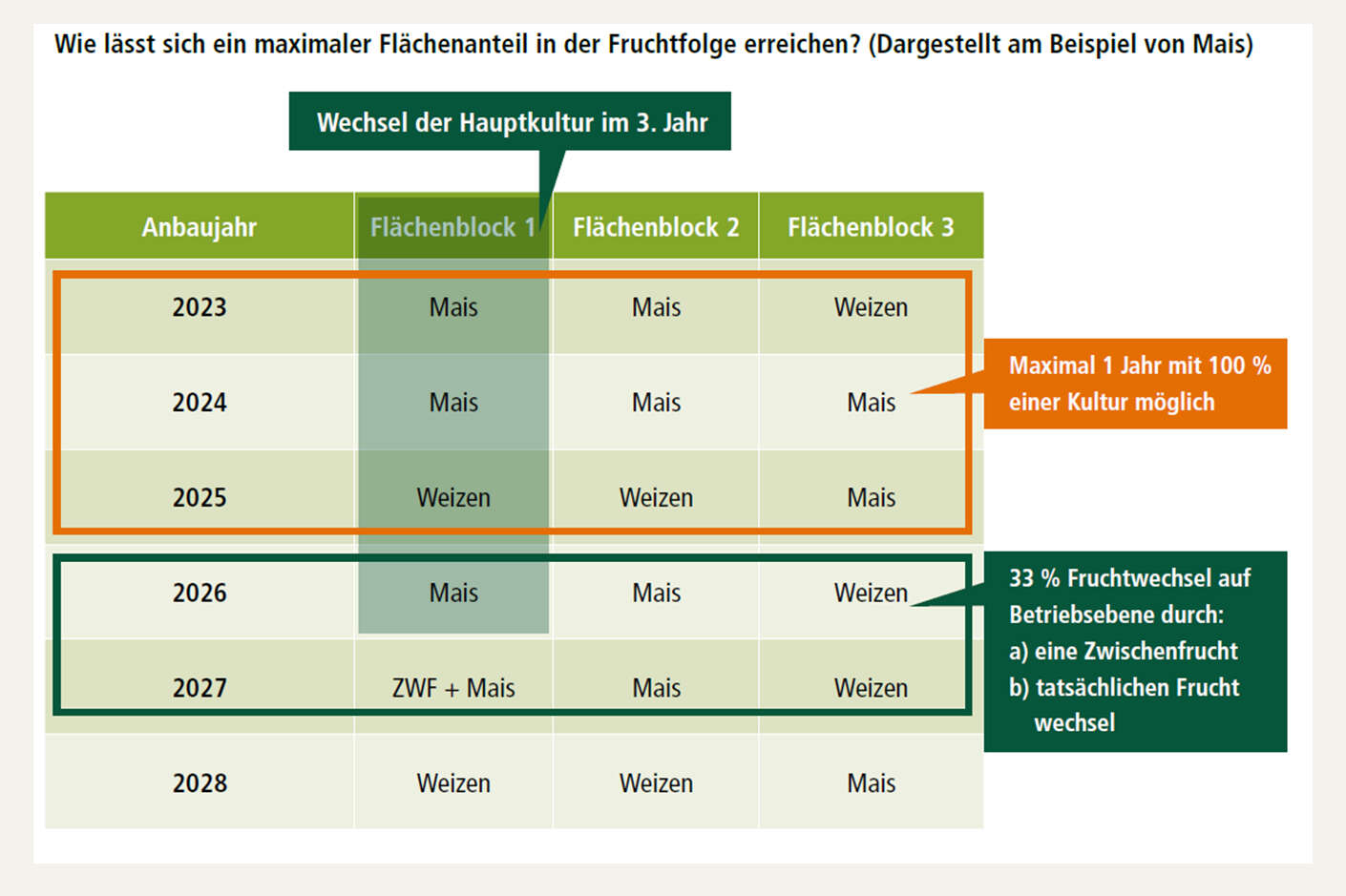 Wie lässt sich ein maximaler Flächenanteil in der Fruchtfolge erreichen? (Dargestellt am Beispiel von Mais)

Wechsel der Hauptkultur im 3. Jahr

| Anbaujahr | Flächenblock 1 | Flächenblock 2 | Flächenblock 3 |
|---|---|---|---|
| 2023 | Mais | Mais | Weizen |
| 2024 | Mais | Mais | Mais |
| 2025 | Weizen | Weizen | Mais |
| 2026 | Mais | Mais | Weizen |
| 2027 | ZWF + Mais | Mais | Weizen |
| 2028 | Weizen | Weizen | Mais |

Maximal 1 Jahr mit 100 % einer Kultur möglich

33 % Fruchtwechsel auf Betriebsebene durch:
a) eine Zwischenfrucht
b) tatsächlichen Frucht wechsel